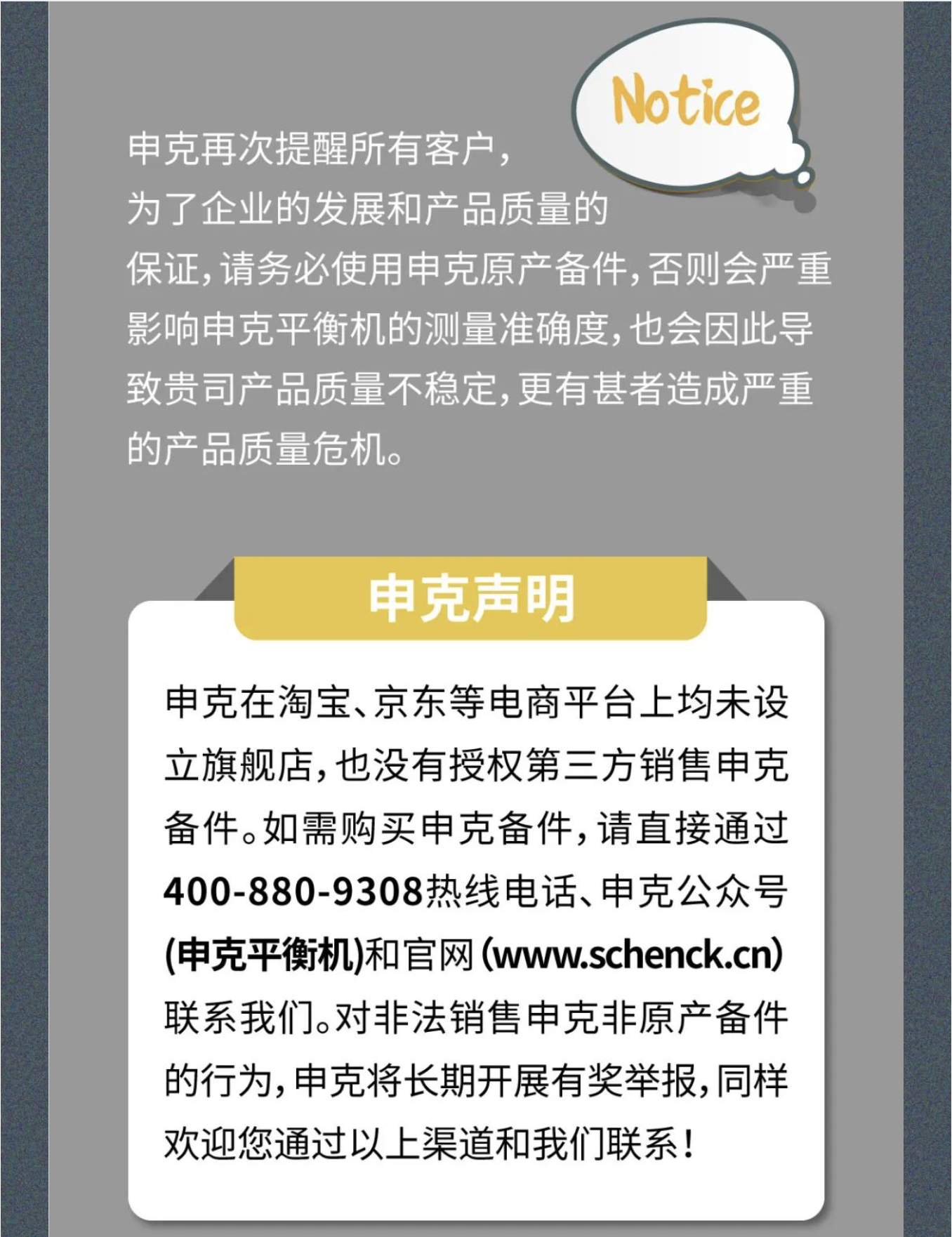 Notice

申克再次提醒所有客户，为了企业的发展和产品质量的保证，请务必使用申克原产备件，否则会严重影响申克平衡机的测量准确度，也会因此导致贵司产品质量不稳定，更有甚者造成严重的产品质量危机。

申克声明

申克在淘宝、京东等电商平台上均未设立旗舰店，也没有授权第三方销售申克备件。如需购买申克备件，请直接通过400-880-9308热线电话、申克公众号(申克平衡机)和官网(www.schenck.cn)联系我们。对非法销售申克非原产备件的行为，申克将长期开展有奖举报，同样欢迎您通过以上渠道和我们联系！